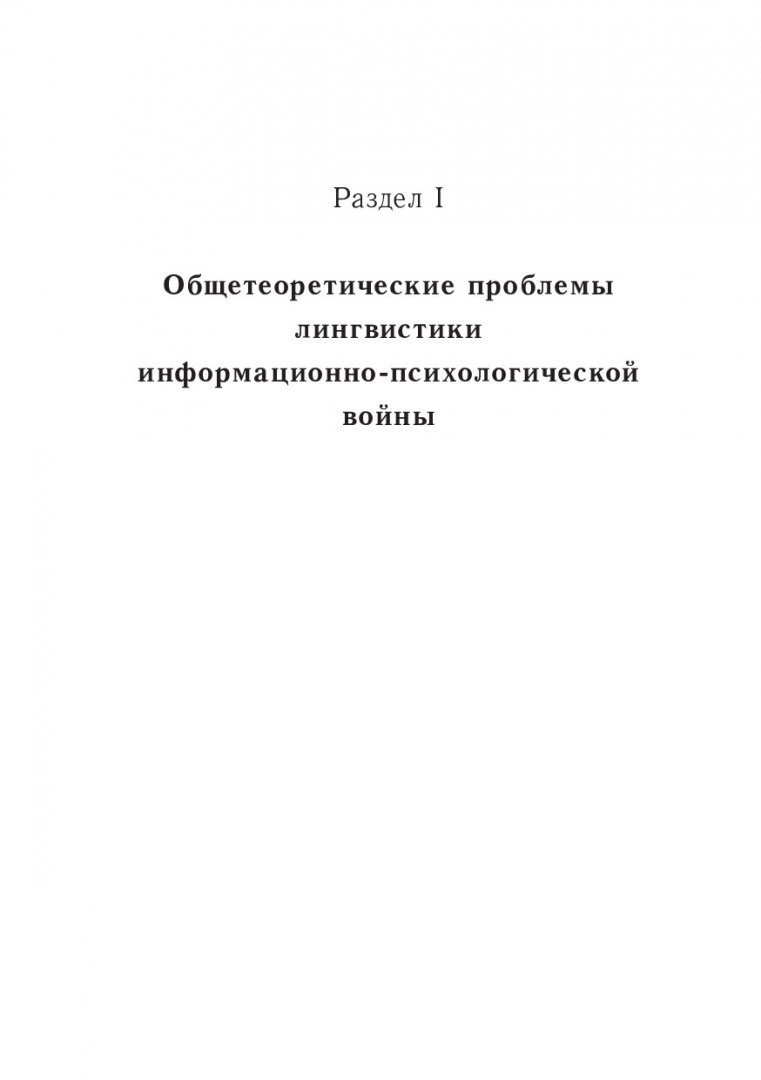 Раздел I

Общетеоретические проблемы лингвистики информационно-психологической войны